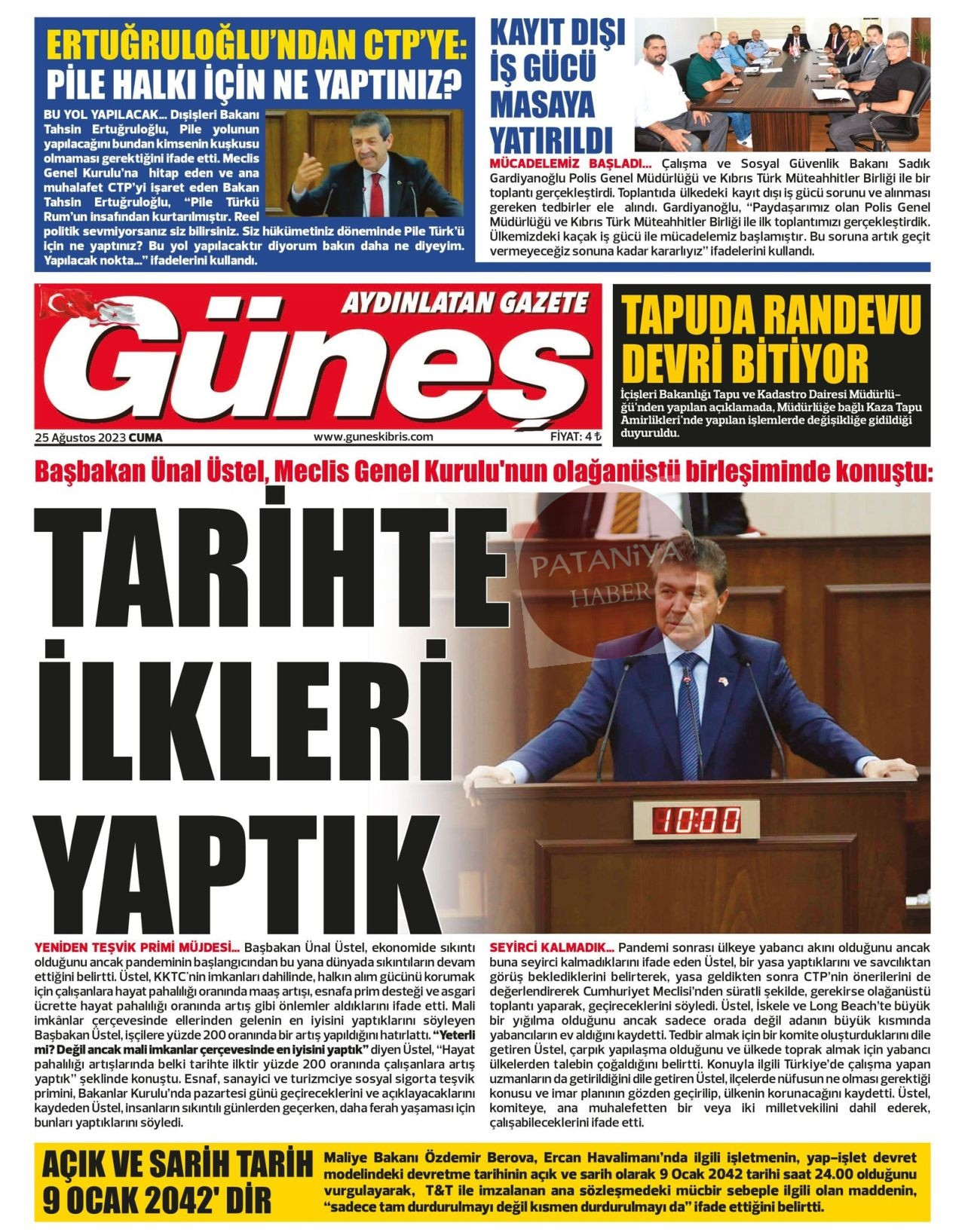 ERTUĞRULOĞLU'NDAN CTP'YE:
PİLE HALKI İÇİN NE YAPTINIZ?

BU YOL YAPILACAK... Dışişleri Bakanı Tahsin Ertuğruloğlu, Pile yolunun yapılacağını bundan kimsenin kuşkusu olmaması gerektiğini ifade etti. Meclis Genel Kurulu'na hitap eden ve ana muhalafet CTP'yi işaret eden Bakan Tahsin Ertuğruloğlu, "Pile Türkü Rum'un insafından kurtarılmıştır. Reel politik sevmiyorsanız siz bilirsiniz. Siz hükümetiniz döneminde Pile Türk'ü için ne yaptınız? Bu yol yapılacaktır diyorum bakın daha ne diyeyim. Yapılacak nokta..." ifadelerini kullandı.

KAYIT DIŞI İŞ GÜCÜ MASAYA YATIRILDI

MÜCADELEMİZ BAŞLADI... Çalışma ve Sosyal Güvenlik Bakanı Sadık Gardiyanoğlu Polis Genel Müdürlüğü ve Kıbrıs Türk Müteahhitler Birliği ile bir toplantı gerçekleştirdi. Toplantıda ülkedeki kayıt dışı iş gücü sorunu ve alınması gereken tedbirler ele alındı. Gardiyanoğlu, "Paydaşarımız olan Polis Genel Müdürlüğü ve Kıbrıs Türk Müteahhitler Birliği ile ilk toplantımızı gerçekleştirdik. Ülkemizdeki kaçak iş gücü ile mücadelemiz başlamıştır. Bu soruna artık geçit vermeyeceğiz sonuna kadar kararlıyız" ifadelerini kullandı.

AYDINLATAN GAZETE
Güneş
25 Ağustos 2023 CUMA
www.guneskibris.com
FİYAT: 4 ₺

TAPUDA RANDEVU DEVRİ BİTİYOR

İçişleri Bakanlığı Tapu ve Kadastro Dairesi Müdürlüğü'nden yapılan açıklamada, Müdürlüğe bağlı Kaza Tapu Amirlikleri'nde yapılan işlemlerde değişikliğe gidildiği duyuruldu.

Başbakan Ünal Üstel, Meclis Genel Kurulu'nun olağanüstü birleşiminde konuştu:

TARİHTE İLKLERİ YAPTIK

PATANİYA HABER

10:00

YENİDEN TEŞVİK PRİMİ MÜJDESİ... Başbakan Ünal Üstel, ekonomide sıkıntı olduğunu ancak pandeminin başlangıcından bu yana dünyada sıkıntıların devam ettiğini belirtti. Üstel, KKTC'nin imkanları dahilinde, halkın alım gücünü korumak için çalışanlara hayat pahalılığı oranında maaş artışı, esnafa prim desteği ve asgari ücrette hayat pahalılığı oranında artış gibi önlemler aldıklarını ifade etti. Mali imkânlar çerçevesinde ellerinden gelenin en iyisini yaptıklarını söyleyen Başbakan Üstel, işçilere yüzde 200 oranında bir artış yapıldığını hatırlattı. "Yeterli mi? Değil ancak mali imkanlar çerçevesinde en iyisini yaptık" diyen Üstel, "Hayat pahalılığı artışlarında belki tarihte ilktir yüzde 200 oranında çalışanlara artış yaptık" şeklinde konuştu. Esnaf, sanayici ve turizmciye sosyal sigorta teşvik primini, Bakanlar Kurulu'nda pazartesi günü geçireceklerini ve açıklayacaklarını kaydeden Üstel, insanların sıkıntılı günlerden geçerken, daha ferah yaşaması için bunları yaptıklarını söyledi.

SEYİRCİ KALMADIK... Pandemi sonrası ülkeye yabancı akını olduğunu ancak buna seyirci kalmadıklarını ifade eden Üstel, bir yasa yaptıklarını ve savcılıktan görüş beklediklerini belirterek, yasa geldikten sonra CTP'nin önerilerini de değerlendirerek Cumhuriyet Meclisi'nden süratli şekilde, gerekirse olağanüstü toplantı yaparak, geçireceklerini söyledi. Üstel, İskele ve Long Beach'te büyük bir yığılma olduğunu ancak sadece orada değil adanın büyük kısmında yabancıların ev aldığını kaydetti. Tedbir almak için bir komite oluşturduklarını dile getiren Üstel, çarpık yapılaşma olduğunu ve ülkede toprak almak için yabancı ülkelerden talebin çoğaldığını belirtti. Konuyla ilgili Türkiye'de çalışma yapan uzmanların da getirildiğini dile getiren Üstel, ilçelerde nüfusun ne olması gerektiği konusu ve imar planının gözden geçirilip, ülkenin korunacağını kaydetti. Üstel, komiteye, ana muhalefetten bir veya iki milletvekilini dahil ederek, çalışabileceklerini ifade etti.

AÇIK VE SARİH TARİH 9 OCAK 2042' DİR

Maliye Bakanı Özdemir Berova, Ercan Havalimanı'nda ilgili işletmenin, yap-işlet devret modelindeki devretme tarihinin açık ve sarih olarak 9 Ocak 2042 tarihi saat 24.00 olduğunu vurgulayarak, T&T ile imzalanan ana sözleşmedeki mücbir sebeple ilgili olan maddenin, "sadece tam durdurulmayı değil kısmen durdurulmayı da" ifade ettiğini belirtti.